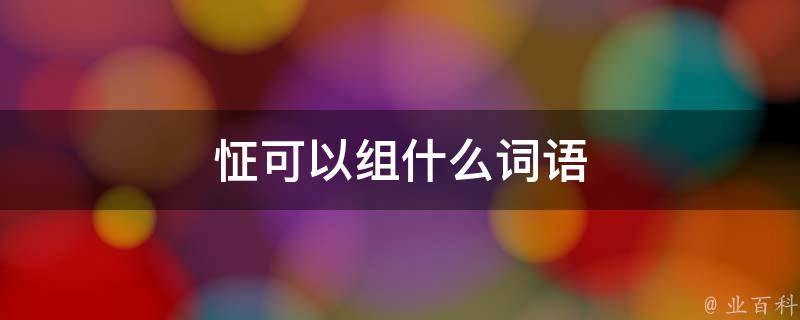 怔可以组什么词语

@ 业百科